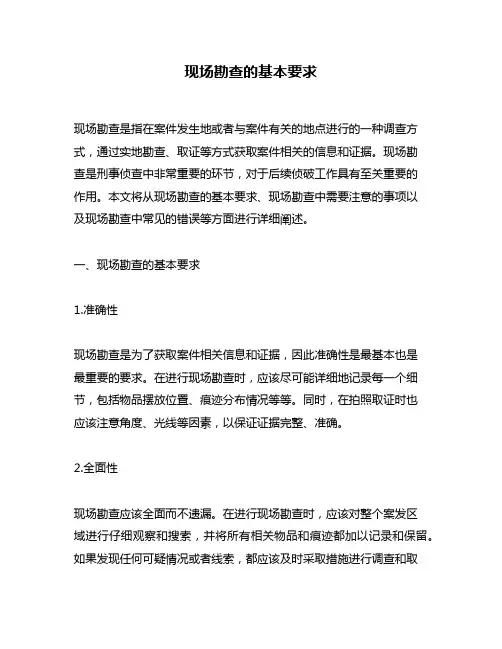 现场勘查的基本要求

现场勘查是指在案件发生地或者与案件有关的地点进行的一种调查方式，通过实地勘查、取证等方式获取案件相关的信息和证据。现场勘查是刑事侦查中非常重要的环节，对于后续侦破工作具有至关重要的作用。本文将从现场勘查的基本要求、现场勘查中需要注意的事项以及现场勘查中常见的错误等方面进行详细阐述。

一、现场勘查的基本要求

1.准确性

现场勘查是为了获取案件相关信息和证据，因此准确性是最基本也是最重要的要求。在进行现场勘查时，应该尽可能详细地记录每一个细节，包括物品摆放位置、痕迹分布情况等等。同时，在拍照取证时也应该注意角度、光线等因素，以保证证据完整、准确。

2.全面性

现场勘查应该全面而不遗漏。在进行现场勘查时，应该对整个案发区域进行仔细观察和搜索，并将所有相关物品和痕迹都加以记录和保留。如果发现任何可疑情况或者线索，都应该及时采取措施进行调查和取